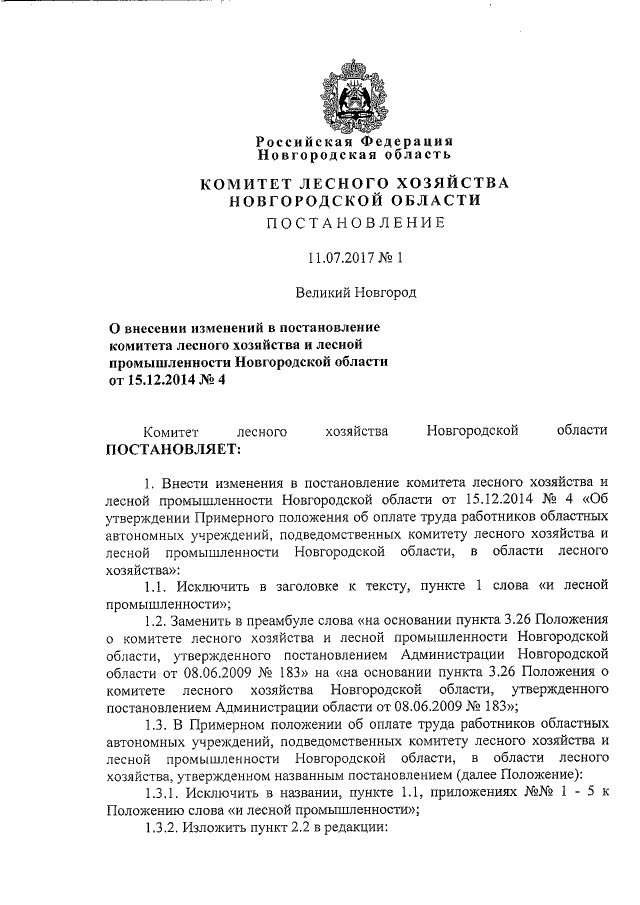 Российская Федерация
Новгородская область

КОМИТЕТ ЛЕСНОГО ХОЗЯЙСТВА
НОВГОРОДСКОЙ ОБЛАСТИ

ПОСТАНОВЛЕНИЕ

11.07.2017 № 1

Великий Новгород

О внесении изменений в постановление комитета лесного хозяйства и лесной промышленности Новгородской области от 15.12.2014 № 4

Комитет лесного хозяйства Новгородской области ПОСТАНОВЛЯЕТ:

1. Внести изменения в постановление комитета лесного хозяйства и лесной промышленности Новгородской области от 15.12.2014 № 4 «Об утверждении Примерного положения об оплате труда работников областных автономных учреждений, подведомственных комитету лесного хозяйства и лесной промышленности Новгородской области, в области лесного хозяйства»:

1.1. Исключить в заголовке к тексту, пункте 1 слова «и лесной промышленности»;

1.2. Заменить в преамбуле слова «на основании пункта 3.26 Положения о комитете лесного хозяйства и лесной промышленности Новгородской области, утвержденного постановлением Администрации Новгородской области от 08.06.2009 № 183» на «на основании пункта 3.26 Положения о комитете лесного хозяйства Новгородской области, утвержденного постановлением Администрации области от 08.06.2009 № 183»;

1.3. В Примерном положении об оплате труда работников областных автономных учреждений, подведомственных комитету лесного хозяйства и лесной промышленности Новгородской области, в области лесного хозяйства, утвержденном названным постановлением (далее Положение):

1.3.1. Исключить в названии, пункте 1.1, приложениях №№ 1 - 5 к Положению слова «и лесной промышленности»;

1.3.2. Изложить пункт 2.2 в редакции: